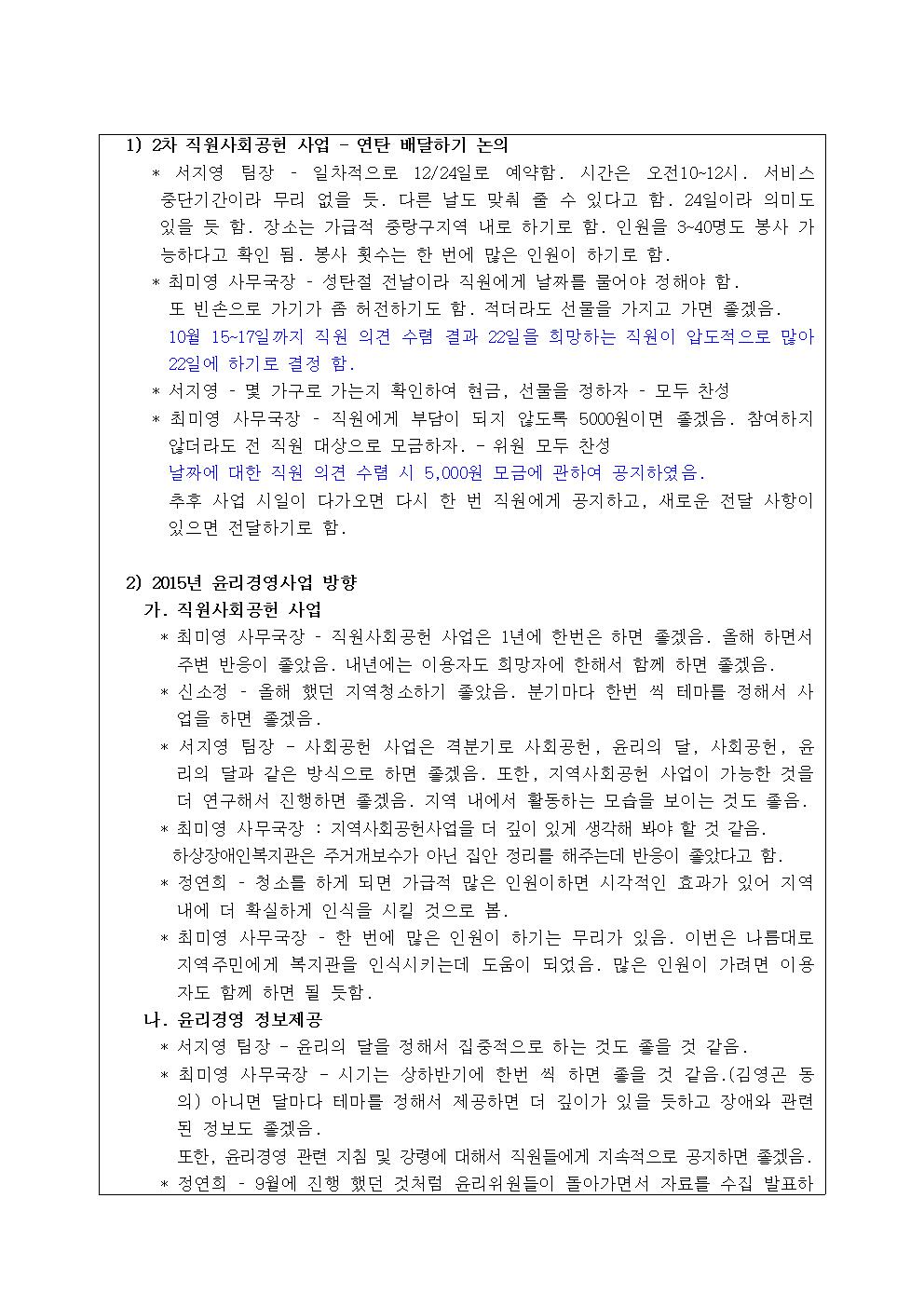 1) 2차 직원사회공헌 사업 - 연탄 배달하기 논의

* 서지영 팀장 - 일차적으로 12/24일로 예약함. 시간은 오전10~12시. 서비스 중단기간이라 무리 없을 듯. 다른 날도 맞춰 줄 수 있다고 함. 24일이라 의미도 있을 듯 함. 장소는 가급적 중랑구지역 내로 하기로 함. 인원을 3~40명도 봉사 가능하다고 확인 됨. 봉사 횟수는 한 번에 많은 인원이 하기로 함.

* 최미영 사무국장 - 성탄절 전날이라 직원에게 날짜를 물어야 정해야 함. 또 빈손으로 가기가 좀 허전하기도 함. 적더라도 선물을 가지고 가면 좋겠음. 10월 15~17일까지 직원 의견 수렴 결과 22일을 희망하는 직원이 압도적으로 많아 22일에 하기로 결정 함.

* 서지영 - 몇 가구로 가는지 확인하여 현금, 선물을 정하자 - 모두 찬성

* 최미영 사무국장 - 직원에게 부담이 되지 않도록 5000원이면 좋겠음. 참여하지 않더라도 전 직원 대상으로 모금하자. - 위원 모두 찬성
날짜에 대한 직원 의견 수렴 시 5,000원 모금에 관하여 공지하였음.
추후 사업 시일이 다가오면 다시 한 번 직원에게 공지하고, 새로운 전달 사항이 있으면 전달하기로 함.

2) 2015년 윤리경영사업 방향

가. 직원사회공헌 사업

* 최미영 사무국장 - 직원사회공헌 사업은 1년에 한번은 하면 좋겠음. 올해 하면서 주변 반응이 좋았음. 내년에는 이용자도 희망자에 한해서 함께 하면 좋겠음.

* 신소정 - 올해 했던 지역청소하기 좋았음. 분기마다 한번 씩 테마를 정해서 사업을 하면 좋겠음.

* 서지영 팀장 - 사회공헌 사업은 격분기로 사회공헌, 윤리의 달, 사회공헌, 윤리의 달과 같은 방식으로 하면 좋겠음. 또한, 지역사회공헌 사업이 가능한 것을 더 연구해서 진행하면 좋겠음. 지역 내에서 활동하는 모습을 보이는 것도 좋음.

* 최미영 사무국장 : 지역사회공헌사업을 더 깊이 있게 생각해 봐야 할 것 같음. 하상장애인복지관은 주거개보수가 아닌 집안 정리를 해주는데 반응이 좋았다고 함.

* 정연희 - 청소를 하게 되면 가급적 많은 인원이하면 시각적인 효과가 있어 지역 내에 더 확실하게 인식을 시킬 것으로 봄.

* 최미영 사무국장 - 한 번에 많은 인원이 하기는 무리가 있음. 이번은 나름대로 지역주민에게 복지관을 인식시키는데 도움이 되었음. 많은 인원이 가려면 이용자도 함께 하면 될 듯함.

나. 윤리경영 정보제공

* 서지영 팀장 - 윤리의 달을 정해서 집중적으로 하는 것도 좋을 것 같음.

* 최미영 사무국장 - 시기는 상하반기에 한번 씩 하면 좋을 것 같음.(김영곤 동의) 아니면 달마다 테마를 정해서 제공하면 더 깊이가 있을 듯하고 장애와 관련된 정보도 좋겠음.
또한, 윤리경영 관련 지침 및 강령에 대해서 직원들에게 지속적으로 공지하면 좋겠음.

* 정연희 - 9월에 진행 했던 것처럼 윤리위원들이 돌아가면서 자료를 수집 발표하